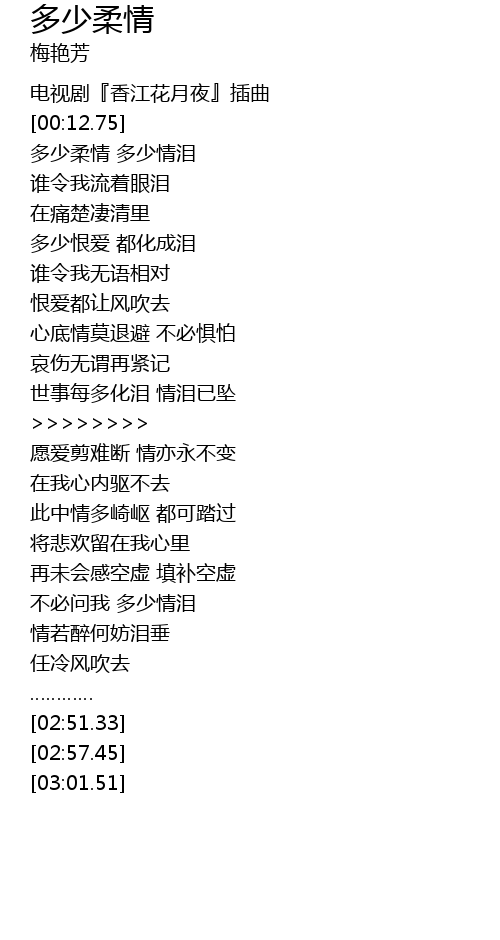 多少柔情
梅艳芳

电视剧『香江花月夜』插曲
[00:12.75]
多少柔情 多少情泪
谁令我流着眼泪
在痛楚凄清里
多少恨爱 都化成泪
谁令我无语相对
恨爱都让风吹去
心底情莫退避 不必惧怕
哀伤无谓再紧记
世事每多化泪 情泪已坠
> > > > > > > >
愿爱剪难断 情亦永不变
在我心内驱不去
此中情多崎岖 都可踏过
将悲欢留在我心里
再未会感空虚 填补空虚
不必问我 多少情泪
情若醉何妨泪垂
任冷风吹去
…………
[02:51.33]
[02:57.45]
[03:01.51]